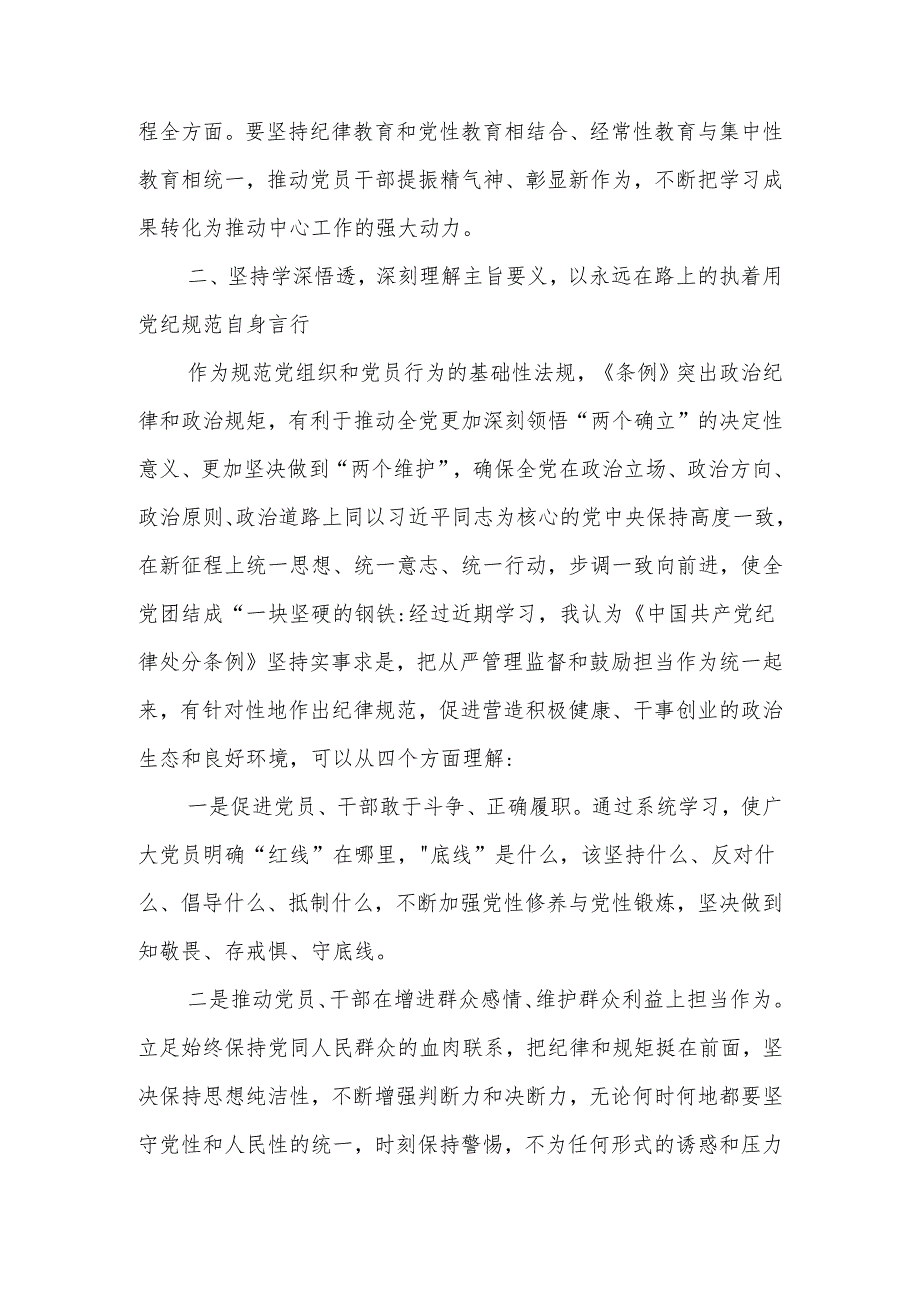 程全方面。要坚持纪律教育和党性教育相结合、经常性教育与集中性教育相统一，推动党员干部提振精气神、彰显新作为，不断把学习成果转化为推动中心工作的强大动力。

二、坚持学深悟透，深刻理解主旨要义，以永远在路上的执着用党纪规范自身言行

作为规范党组织和党员行为的基础性法规，《条例》突出政治纪律和政治规矩，有利于推动全党更加深刻领悟“两个确立”的决定性意义、更加坚决做到“两个维护”，确保全党在政治立场、政治方向、政治原则、政治道路上同以习近平同志为核心的党中央保持高度一致，在新征程上统一思想、统一意志、统一行动，步调一致向前进，使全党团结成“一块坚硬的钢铁:经过近期学习，我认为《中国共产党纪律处分条例》坚持实事求是，把从严管理监督和鼓励担当作为统一起来，有针对性地作出纪律规范，促进营造积极健康、干事创业的政治生态和良好环境，可以从四个方面理解:

一是促进党员、干部敢于斗争、正确履职。通过系统学习，使广大党员明确“红线”在哪里，"底线”是什么，该坚持什么、反对什么、倡导什么、抵制什么，不断加强党性修养与党性锻炼，坚决做到知敬畏、存戒惧、守底线。

二是推动党员、干部在增进群众感情、维护群众利益上担当作为。立足始终保持党同人民群众的血肉联系，把纪律和规矩挺在前面，坚决保持思想纯洁性，不断增强判断力和决断力，无论何时何地都要坚守党性和人民性的统一，时刻保持警惕，不为任何形式的诱惑和压力